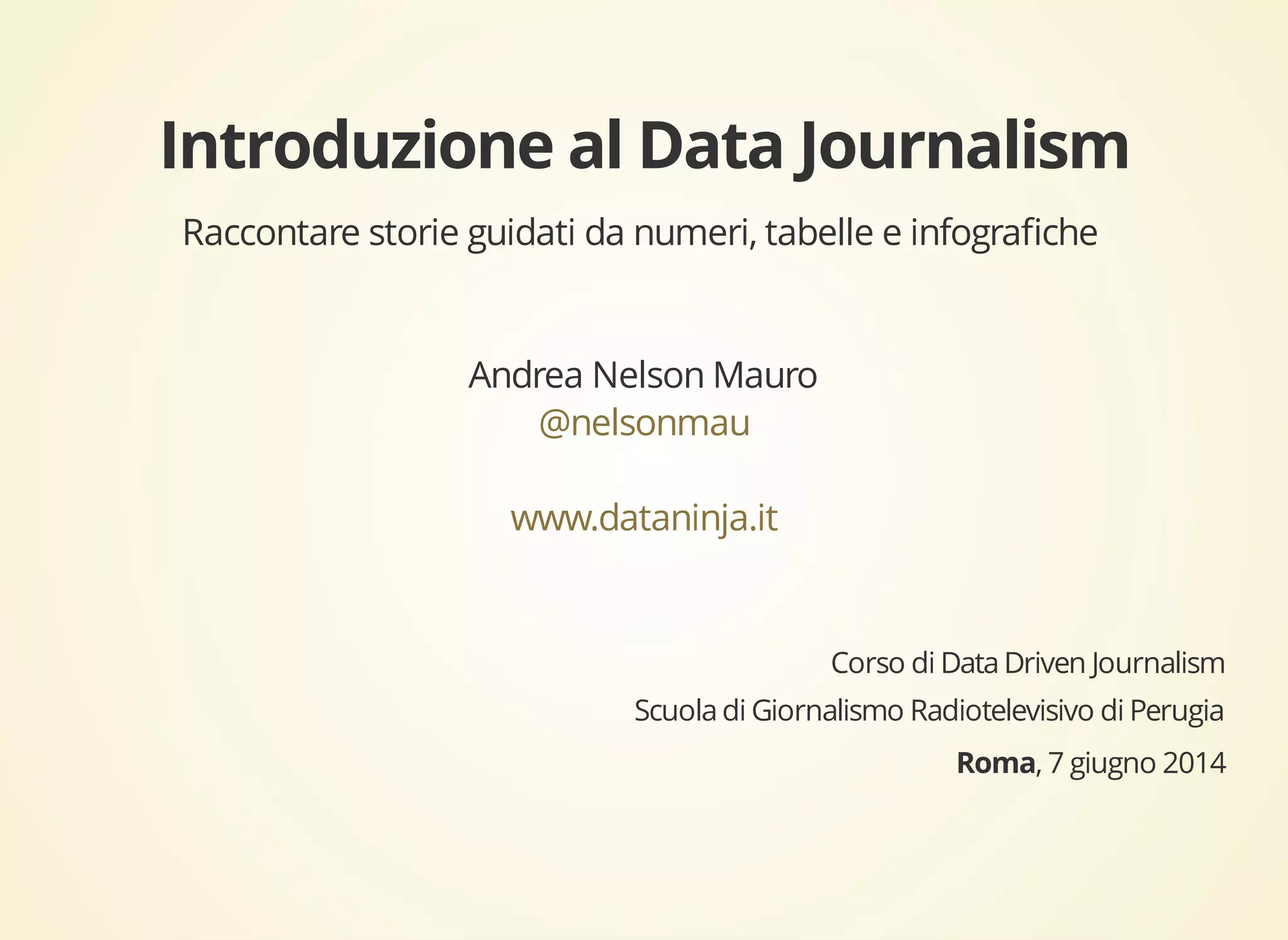 Introduzione al Data Journalism

Raccontare storie guidati da numeri, tabelle e infografiche

Andrea Nelson Mauro
@nelsonmau

www.dataninja.it

Corso di Data Driven Journalism
Scuola di Giornalismo Radiotelevisivo di Perugia
Roma, 7 giugno 2014